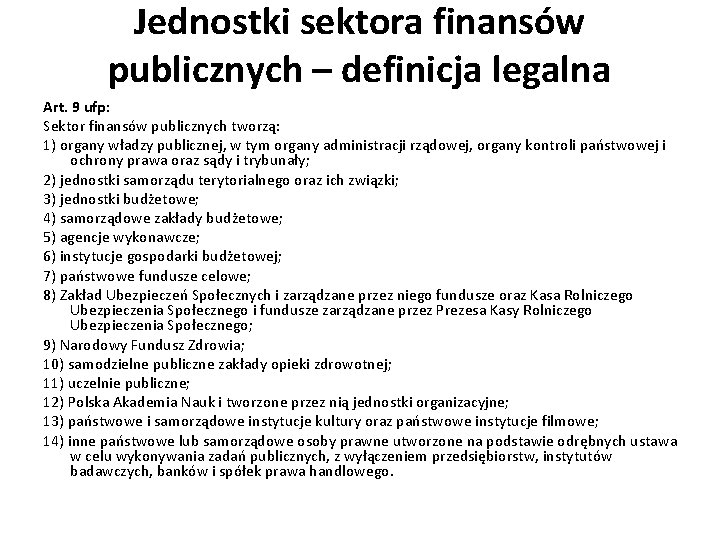 Jednostki sektora finansów publicznych – definicja legalna

Art. 9 ufp:

Sektor finansów publicznych tworzą:

1) organy władzy publicznej, w tym organy administracji rządowej, organy kontroli państwowej i ochrony prawa oraz sądy i trybunały;

2) jednostki samorządu terytorialnego oraz ich związki;

3) jednostki budżetowe;

4) samorządowe zakłady budżetowe;

5) agencje wykonawcze;

6) instytucje gospodarki budżetowej;

7) państwowe fundusze celowe;

8) Zakład Ubezpieczeń Społecznych i zarządzane przez niego fundusze oraz Kasa Rolniczego Ubezpieczenia Społecznego i fundusze zarządzane przez Prezesa Kasy Rolniczego Ubezpieczenia Społecznego;

9) Narodowy Fundusz Zdrowia;

10) samodzielne publiczne zakłady opieki zdrowotnej;

11) uczelnie publiczne;

12) Polska Akademia Nauk i tworzone przez nią jednostki organizacyjne;

13) państwowe i samorządowe instytucje kultury oraz państwowe instytucje filmowe;

14) inne państwowe lub samorządowe osoby prawne utworzone na podstawie odrębnych ustawa w celu wykonywania zadań publicznych, z wyłączeniem przedsiębiorstw, instytutów badawczych, banków i spółek prawa handlowego.